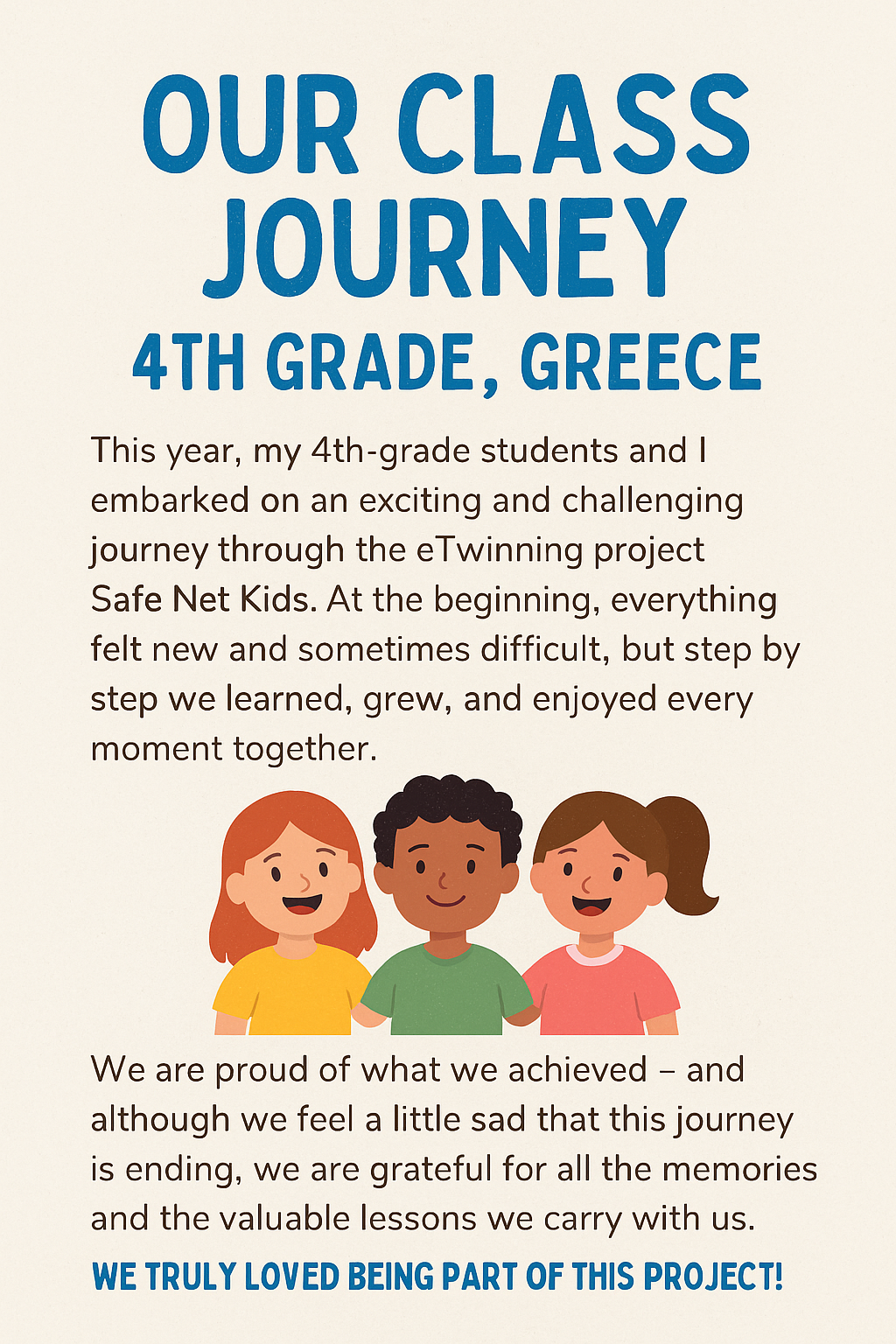 OUR CLASS JOURNEY

4TH GRADE, GREECE

This year, my 4th-grade students and I embarked on an exciting and challenging journey through the eTwinning project Safe Net Kids. At the beginning, everything felt new and sometimes difficult, but step by step we learned, grew, and enjoyed every moment together.

We are proud of what we achieved – and although we feel a little sad that this journey is ending, we are grateful for all the memories and the valuable lessons we carry with us.

WE TRULY LOVED BEING PART OF THIS PROJECT!